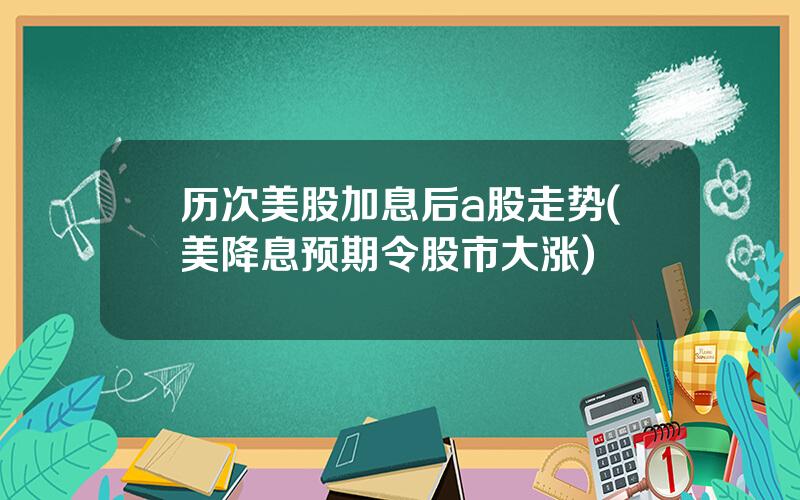 历次美股加息后a股走势(美降息预期令股市大涨)